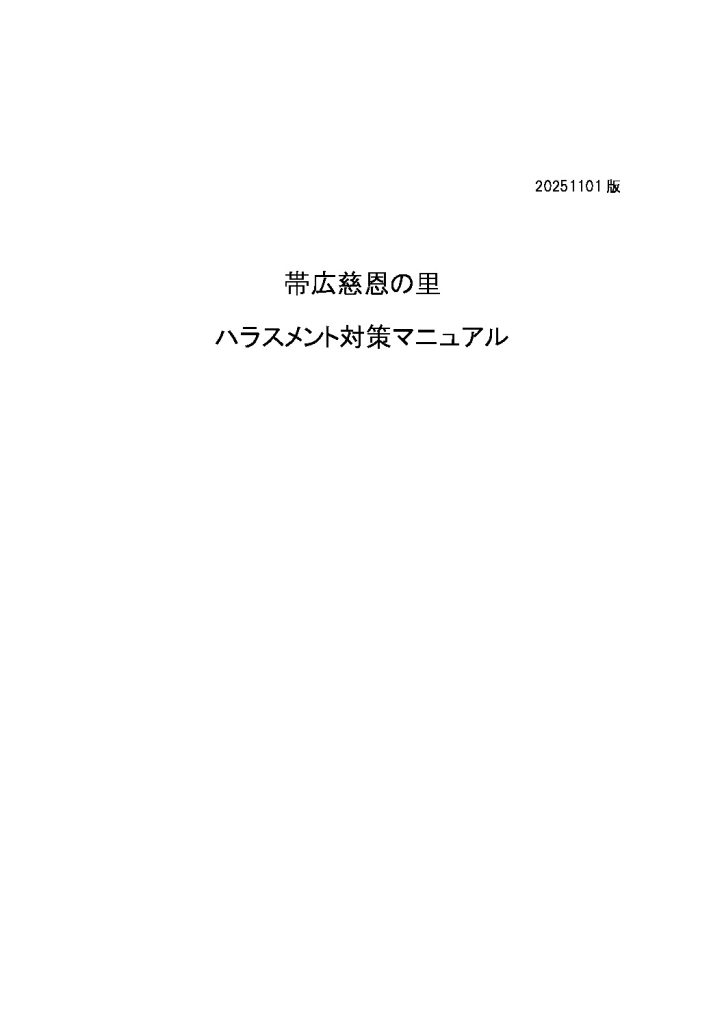 20251101 版

帯広慈恩の里

ハラスメント対策マニュアル